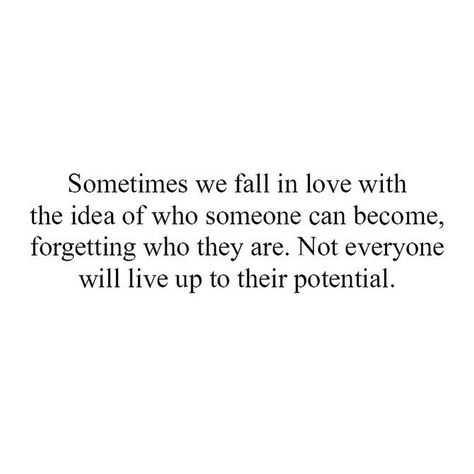 Sometimes we fall in love with the idea of who someone can become, forgetting who they are. Not everyone will live up to their potential.